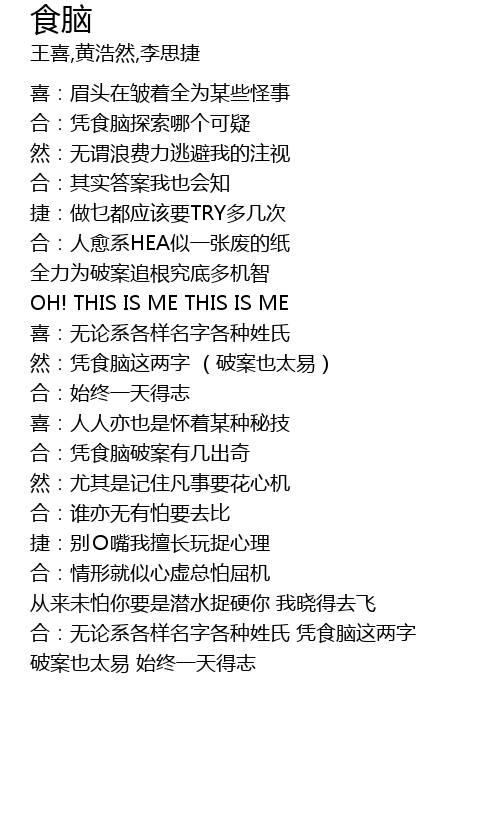 食脑
王喜,黄浩然,李思捷

喜：眉头在皱着全为某些怪事
合：凭食脑探索哪个可疑
然：无谓浪费力逃避我的注视
合：其实答案我也会知
捷：做乜都应该要TRY多几次
合：人愈系HEA似一张废的纸
全力为破案追根究底多机智
OH! THIS IS ME THIS IS ME
喜：无论系各样名字各种姓氏
然：凭食脑这两字 （破案也太易）
合：始终一天得志
喜：人人亦也是怀着某种秘技
合：凭食脑破案有几出奇
然：尤其是记住凡事要花心机
合：谁亦无有怕要去比
捷：别O嘴我擅长玩捉心理
合：情形就似心虚总怕屈机
从来未怕你要是潜水捉硬你 我晓得去飞
合：无论系各样名字各种姓氏 凭食脑这两字
破案也太易 始终一天得志